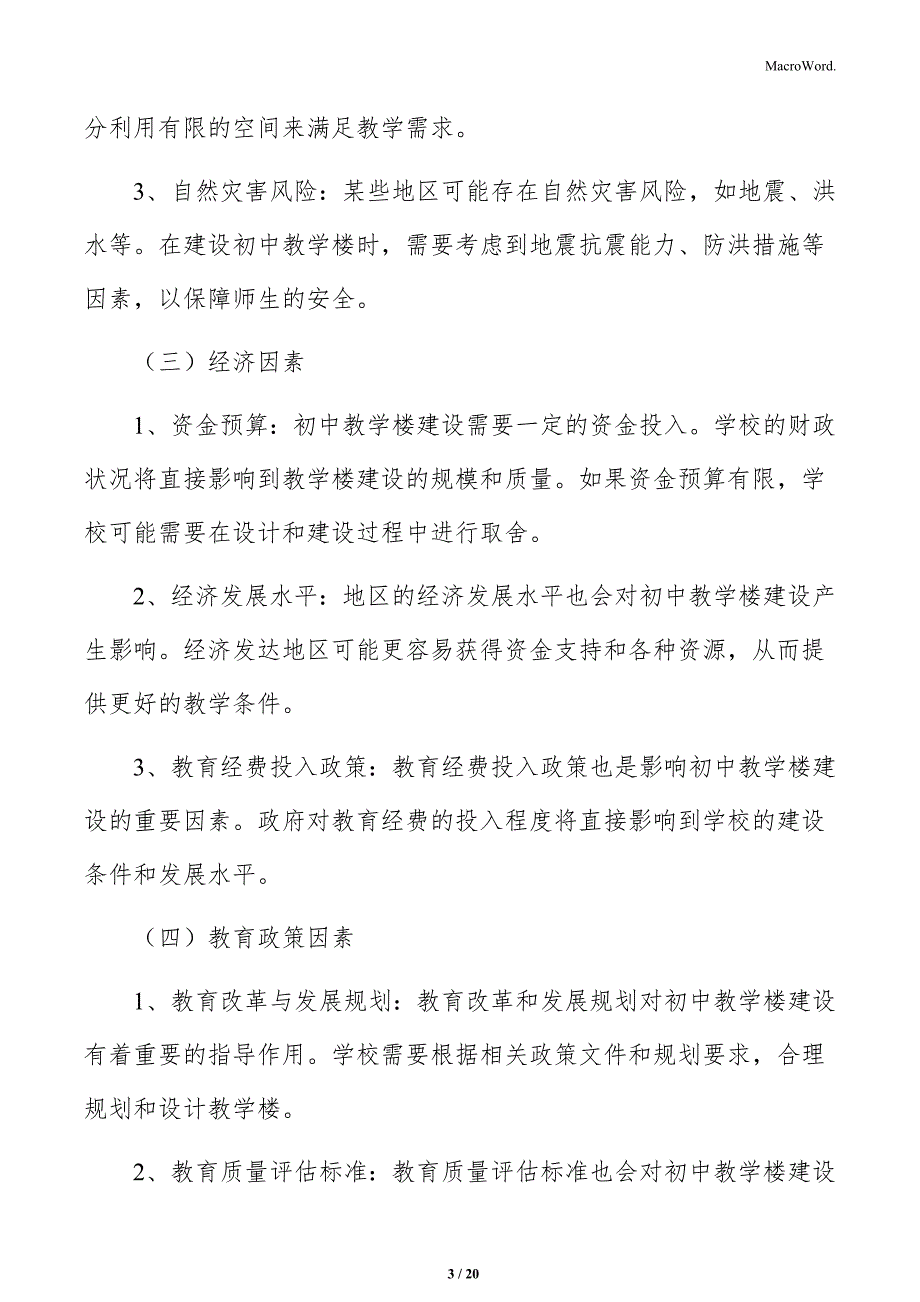 MacroWord.

分利用有限的空间来满足教学需求。

3、自然灾害风险：某些地区可能存在自然灾害风险，如地震、洪水等。在建设初中教学楼时，需要考虑到地震抗震能力、防洪措施等因素，以保障师生的安全。

（三）经济因素

1、资金预算：初中教学楼建设需要一定的资金投入。学校的财政状况将直接影响到教学楼建设的规模和质量。如果资金预算有限，学校可能需要在设计和建设过程中进行取舍。

2、经济发展水平：地区的经济发展水平也会对初中教学楼建设产生影响。经济发达地区可能更容易获得资金支持和各种资源，从而提供更好的教学条件。

3、教育经费投入政策：教育经费投入政策也是影响初中教学楼建设的重要因素。政府对教育经费的投入程度将直接影响到学校的建设条件和发展水平。

（四）教育政策因素

1、教育改革与发展规划：教育改革和发展规划对初中教学楼建设有着重要的指导作用。学校需要根据相关政策文件和规划要求，合理规划和设计教学楼。

2、教育质量评估标准：教育质量评估标准也会对初中教学楼建设

3 / 20